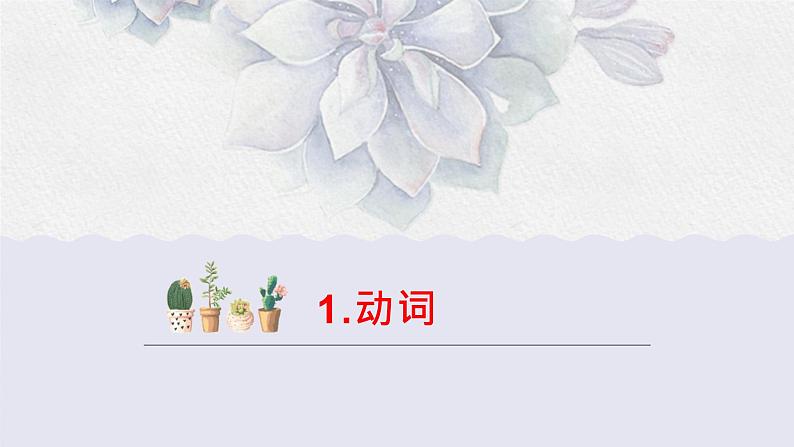 1.动词